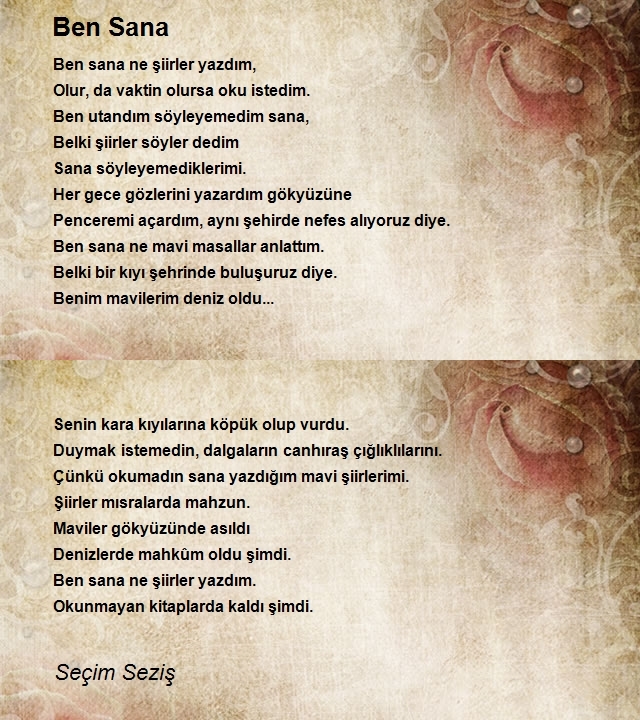 Ben Sana

Ben sana ne şiirler yazdım,
Olur, da vaktin olursa oku istedim.
Ben utandım söyleyemedim sana,
Belki şiirler söyler dedim
Sana söyleyemediklerimi.
Her gece gözlerini yazardım gökyüzüne
Penceremi açardım, aynı şehirde nefes alıyoruz diye.
Ben sana ne mavi masallar anlattım.
Belki bir kıyı şehrinde buluşuruz diye.
Benim mavilerim deniz oldu...

Senin kara kıyılarına köpük olup vurdu.
Duymak istemedin, dalgaların canhıraş çığlıklılarını.
Çünkü okumadın sana yazdığım mavi şiirlerimi.
Şiirler mısralarda mahzun.
Maviler gökyüzünde asıldı
Denizlerde mahkûm oldu şimdi.
Ben sana ne şiirler yazdım.
Okunmayan kitaplarda kaldı şimdi.

Seçim Seziş